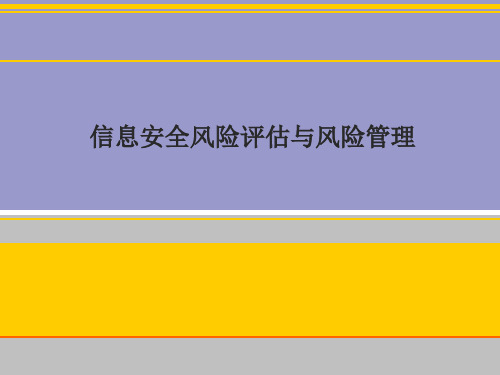 信息安全风险评估与风险管理